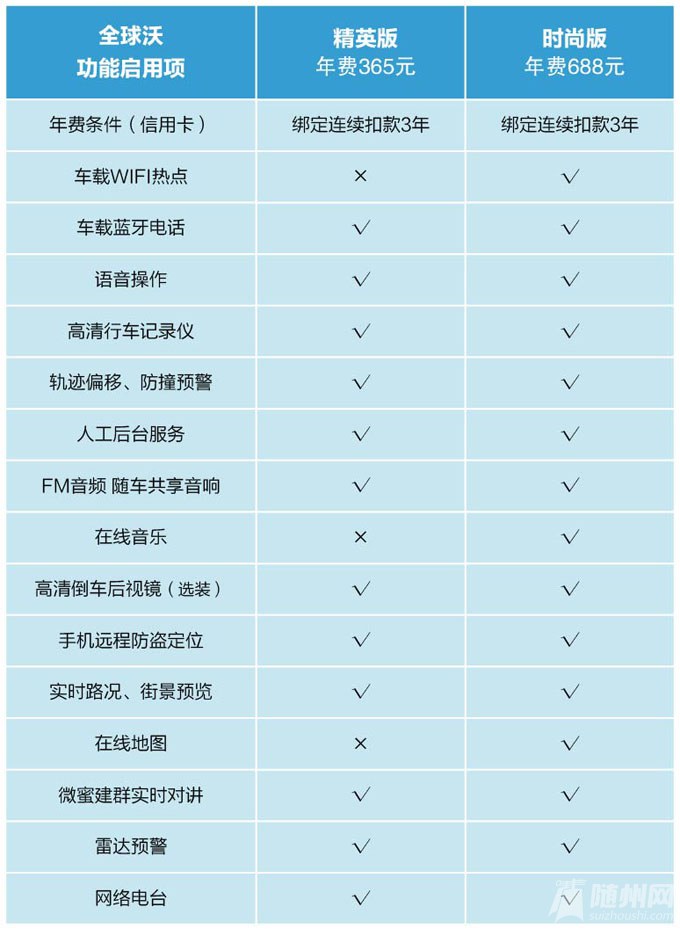 | 全球沃 功能启用项 | 精英版 年费365元 | 时尚版 年费688元 |
|---|---|---|
| 年费条件（信用卡） | 绑定连续扣款3年 | 绑定连续扣款3年 |
| 车载WIFI热点 | × | √ |
| 车载蓝牙电话 | √ | √ |
| 语音操作 | √ | √ |
| 高清行车记录仪 | √ | √ |
| 轨迹偏移、防撞预警 | √ | √ |
| 人工后台服务 | √ | √ |
| FM音频 随车共享音响 | √ | √ |
| 在线音乐 | × | √ |
| 高清倒车后视镜（选装） | √ | √ |
| 手机远程防盗定位 | √ | √ |
| 实时路况、街景预览 | √ | √ |
| 在线地图 | × | √ |
| 微蜜建群实时对讲 | √ | √ |
| 雷达预警 | √ | √ |
| 网络电台 | √ | √ |

随州网 suizhoushi.com